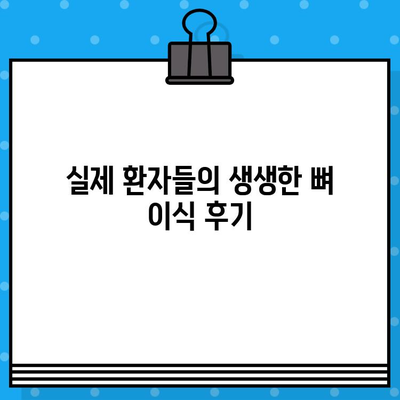 실제 환자들의 생생한 뼈 이식 후기